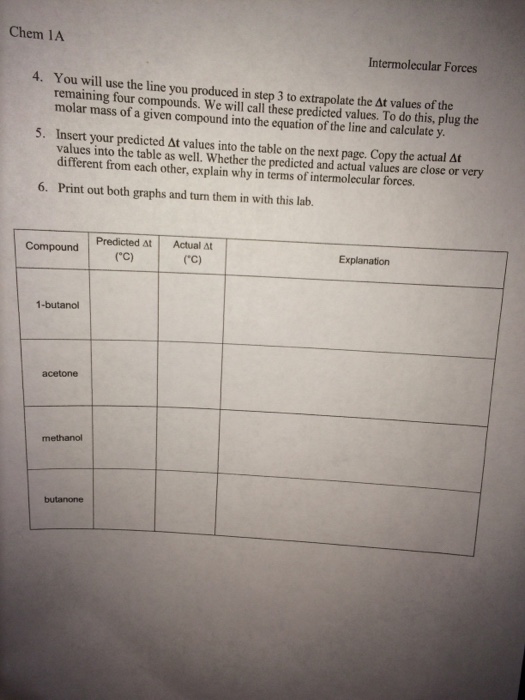 Chem 1A

Intermolecular Forces

4. You will use the line you produced in step 3 to extrapolate the $\Delta t$ values of the remaining four compounds. We will call these predicted values. To do this, plug the molar mass of a given compound into the equation of the line and calculate y.

5. Insert your predicted $\Delta t$ values into the table on the next page. Copy the actual $\Delta t$ values into the table as well. Whether the predicted and actual values are close or very different from each other, explain why in terms of intermolecular forces.

6. Print out both graphs and turn them in with this lab.

| Compound | Predicted $\Delta t$ (°C) | Actual $\Delta t$ (°C) | Explanation |
|---|---|---|---|
| 1-butanol | | | |
| acetone | | | |
| methanol | | | |
| butanone | | | |